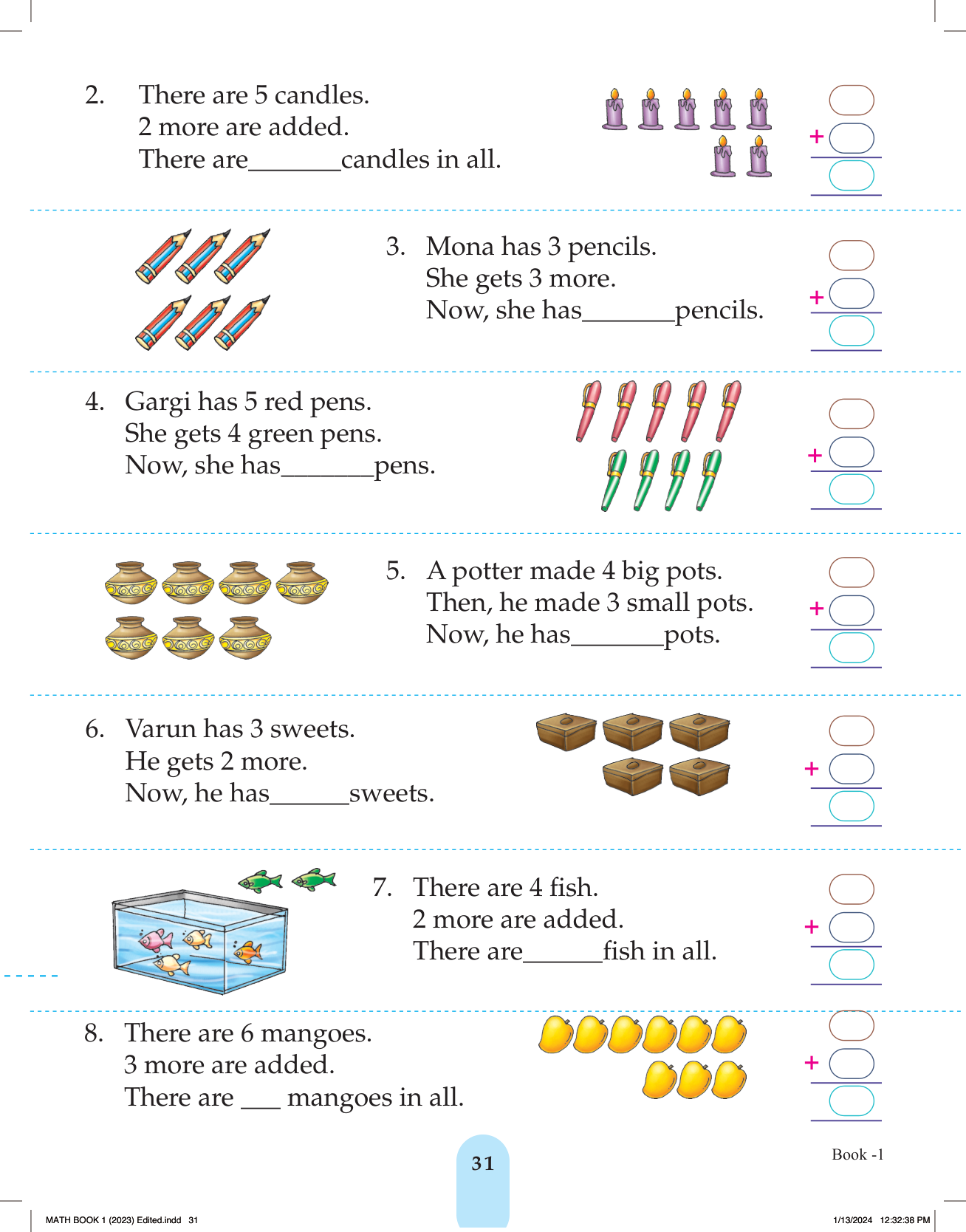 2. There are 5 candles.
2 more are added.
There are_______candles in all.

+

3. Mona has 3 pencils.
She gets 3 more.
Now, she has_______pencils.

+

4. Gargi has 5 red pens.
She gets 4 green pens.
Now, she has_______pens.

+

5. A potter made 4 big pots.
Then, he made 3 small pots.
Now, he has_______pots.

+

6. Varun has 3 sweets.
He gets 2 more.
Now, he has______sweets.

+

7. There are 4 fish.
2 more are added.
There are______fish in all.

+

8. There are 6 mangoes.
3 more are added.
There are ___ mangoes in all.

+

31

Book -1

MATH BOOK 1 (2023) Edited.indd 31

1/13/2024 12:32:38 PM